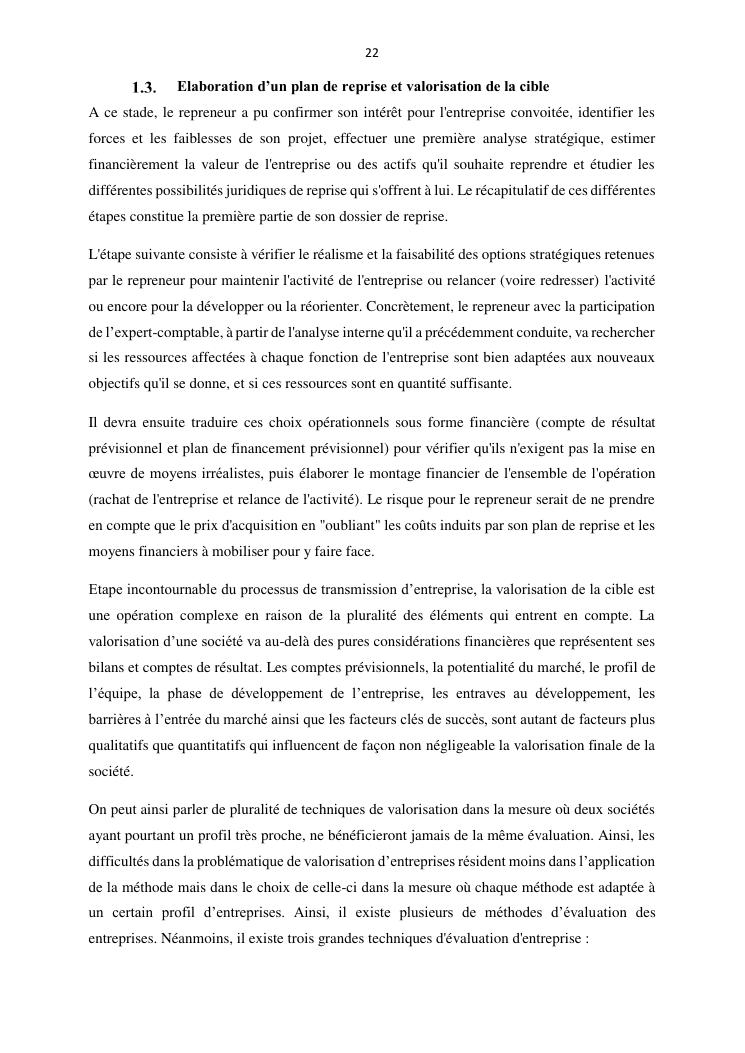 22

1.3. Elaboration d’un plan de reprise et valorisation de la cible

A ce stade, le repreneur a pu confirmer son intérêt pour l'entreprise convoitée, identifier les forces et les faiblesses de son projet, effectuer une première analyse stratégique, estimer financièrement la valeur de l'entreprise ou des actifs qu'il souhaite reprendre et étudier les différentes possibilités juridiques de reprise qui s'offrent à lui. Le récapitulatif de ces différentes étapes constitue la première partie de son dossier de reprise.

L'étape suivante consiste à vérifier le réalisme et la faisabilité des options stratégiques retenues par le repreneur pour maintenir l'activité de l'entreprise ou relancer (voire redresser) l'activité ou encore pour la développer ou la réorienter. Concrètement, le repreneur avec la participation de l’expert-comptable, à partir de l'analyse interne qu'il a précédemment conduite, va rechercher si les ressources affectées à chaque fonction de l'entreprise sont bien adaptées aux nouveaux objectifs qu'il se donne, et si ces ressources sont en quantité suffisante.

Il devra ensuite traduire ces choix opérationnels sous forme financière (compte de résultat prévisionnel et plan de financement prévisionnel) pour vérifier qu'ils n'exigent pas la mise en œuvre de moyens irréalistes, puis élaborer le montage financier de l'ensemble de l'opération (rachat de l'entreprise et relance de l'activité). Le risque pour le repreneur serait de ne prendre en compte que le prix d'acquisition en "oubliant" les coûts induits par son plan de reprise et les moyens financiers à mobiliser pour y faire face.

Etape incontournable du processus de transmission d’entreprise, la valorisation de la cible est une opération complexe en raison de la pluralité des éléments qui entrent en compte. La valorisation d’une société va au-delà des pures considérations financières que représentent ses bilans et comptes de résultat. Les comptes prévisionnels, la potentialité du marché, le profil de l’équipe, la phase de développement de l’entreprise, les entraves au développement, les barrières à l’entrée du marché ainsi que les facteurs clés de succès, sont autant de facteurs plus qualitatifs que quantitatifs qui influencent de façon non négligeable la valorisation finale de la société.

On peut ainsi parler de pluralité de techniques de valorisation dans la mesure où deux sociétés ayant pourtant un profil très proche, ne bénéficieront jamais de la même évaluation. Ainsi, les difficultés dans la problématique de valorisation d’entreprises résident moins dans l’application de la méthode mais dans le choix de celle-ci dans la mesure où chaque méthode est adaptée à un certain profil d’entreprises. Ainsi, il existe plusieurs de méthodes d’évaluation des entreprises. Néanmoins, il existe trois grandes techniques d'évaluation d'entreprise :